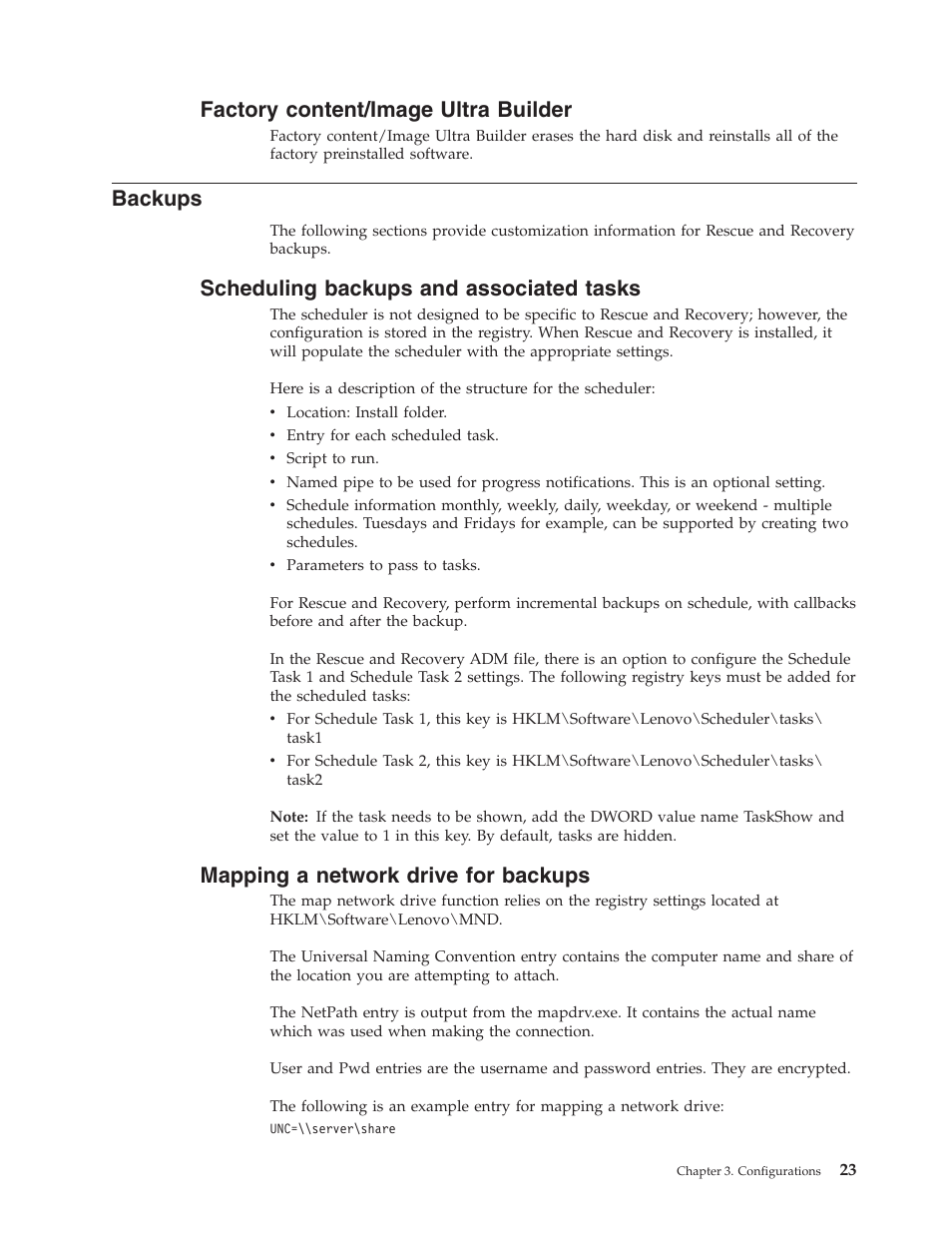 Factory content/Image Ultra Builder

Factory content/Image Ultra Builder erases the hard disk and reinstalls all of the factory preinstalled software.

Backups

The following sections provide customization information for Rescue and Recovery backups.

Scheduling backups and associated tasks

The scheduler is not designed to be specific to Rescue and Recovery; however, the configuration is stored in the registry. When Rescue and Recovery is installed, it will populate the scheduler with the appropriate settings.

Here is a description of the structure for the scheduler:

• Location: Install folder.
• Entry for each scheduled task.
• Script to run.
• Named pipe to be used for progress notifications. This is an optional setting.
• Schedule information monthly, weekly, daily, weekday, or weekend - multiple schedules. Tuesdays and Fridays for example, can be supported by creating two schedules.
• Parameters to pass to tasks.

For Rescue and Recovery, perform incremental backups on schedule, with callbacks before and after the backup.

In the Rescue and Recovery ADM file, there is an option to configure the Schedule Task 1 and Schedule Task 2 settings. The following registry keys must be added for the scheduled tasks:

• For Schedule Task 1, this key is HKLM\Software\Lenovo\Scheduler\tasks\task1
• For Schedule Task 2, this key is HKLM\Software\Lenovo\Scheduler\tasks\task2

Note: If the task needs to be shown, add the DWORD value name TaskShow and set the value to 1 in this key. By default, tasks are hidden.

Mapping a network drive for backups

The map network drive function relies on the registry settings located at HKLM\Software\Lenovo\MND.

The Universal Naming Convention entry contains the computer name and share of the location you are attempting to attach.

The NetPath entry is output from the mapdrv.exe. It contains the actual name which was used when making the connection.

User and Pwd entries are the username and password entries. They are encrypted.

The following is an example entry for mapping a network drive:

UNC=\\server\share

Chapter 3. Configurations 23